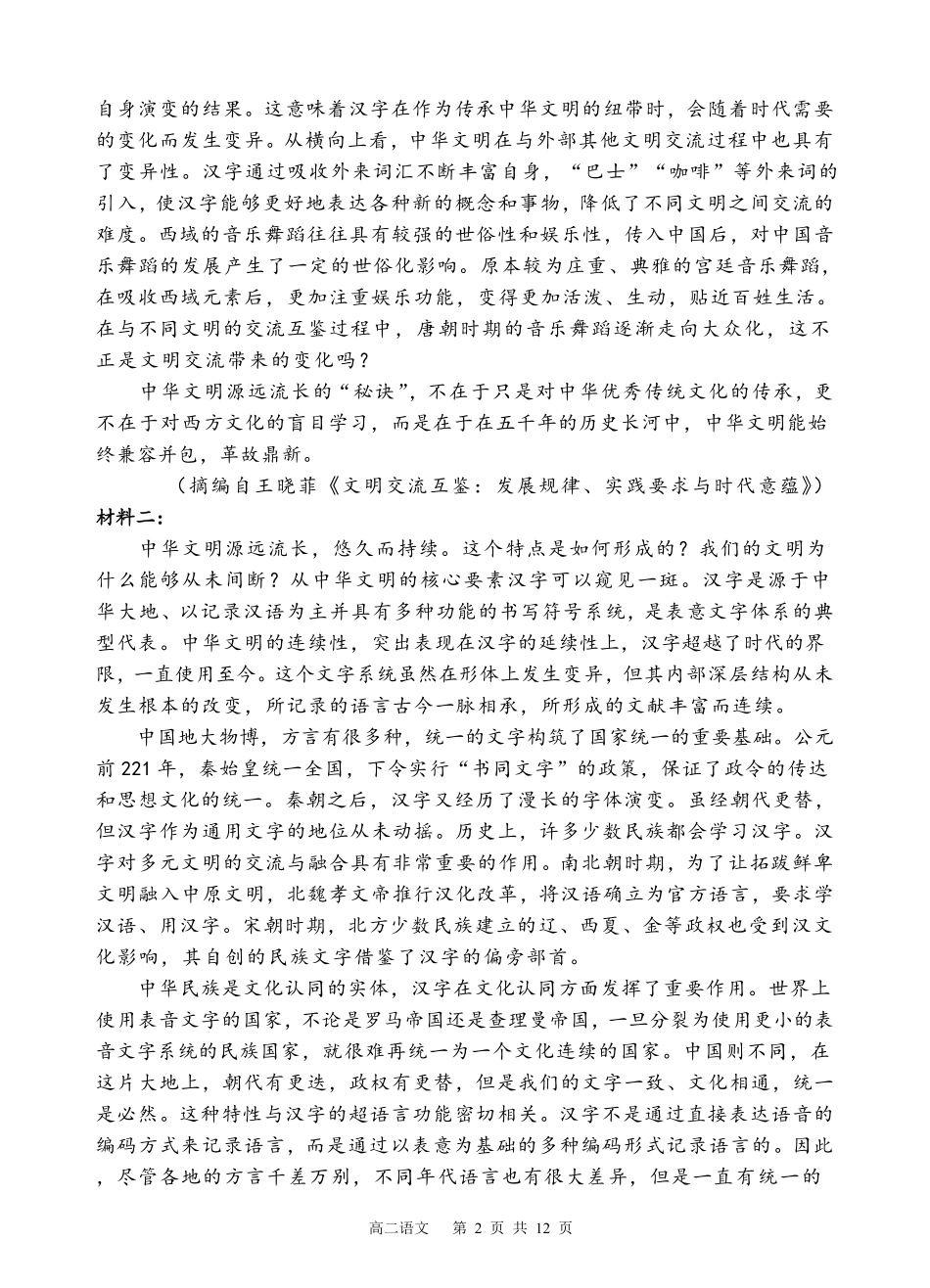 自身演变的结果。这意味着汉字在作为传承中华文明的纽带时，会随着时代需要的变化而发生变异。从横向上看，中华文明在与外部其他文明交流过程中也具有了变异性。汉字通过吸收外来词汇不断丰富自身，“巴士”“咖啡”等外来词的引入，使汉字能够更好地表达各种新的概念和事物，降低了不同文明之间交流的难度。西域的音乐舞蹈往往具有较强的世俗性和娱乐性，传入中国后，对中国音乐舞蹈的发展产生了一定的世俗化影响。原本较为庄重、典雅的宫廷音乐舞蹈，在吸收西域元素后，更加注重娱乐功能，变得更加活泼、生动，贴近百姓生活。在与不同文明的交流互鉴过程中，唐朝时期的音乐舞蹈逐渐走向大众化，这不正是文明交流带来的变化吗？

中华文明源远流长的“秘诀”，不在于只是对中华优秀传统文化的传承，更不在于对西方文化的盲目学习，而是在于在五千年的历史长河中，中华文明能始终兼容并包，革故鼎新。

（摘编自王晓菲《文明交流互鉴：发展规律、实践要求与时代意蕴》）

材料二：

中华文明源远流长，悠久而持续。这个特点是如何形成的？我们的文明为什么能够从未间断？从中华文明的核心要素汉字可以窥见一斑。汉字是源于中华大地、以记录汉语为主并具有多种功能的书写符号系统，是表意文字体系的典型代表。中华文明的连续性，突出表现在汉字的延续性上，汉字超越了时代的界限，一直使用至今。这个文字系统虽然在形体上发生变异，但其内部深层结构从未发生根本的改变，所记录的语言古今一脉相承，所形成的文献丰富而连续。

中国地大物博，方言有很多种，统一的文字构筑了国家统一的重要基础。公元前221年，秦始皇统一全国，下令实行“书同文字”的政策，保证了政令的传达和思想文化的统一。秦朝之后，汉字又经历了漫长的字体演变。虽经朝代更替，但汉字作为通用文字的地位从未动摇。历史上，许多少数民族都会学习汉字。汉字对多元文明的交流与融合具有非常重要的作用。南北朝时期，为了让拓跋鲜卑文明融入中原文明，北魏孝文帝推行汉化改革，将汉语确立为官方语言，要求学汉语、用汉字。宋朝时期，北方少数民族建立的辽、西夏、金等政权也受到汉文化影响，其自创的民族文字借鉴了汉字的偏旁部首。

中华民族是文化认同的实体，汉字在文化认同方面发挥了重要作用。世界上使用表音文字的国家，不论是罗马帝国还是查理曼帝国，一旦分裂为使用更小的表音文字系统的民族国家，就很难再统一为一个文化连续的国家。中国则不同，在这片大地上，朝代有更迭，政权有更替，但是我们的文字一致、文化相通，统一是必然。这种特性与汉字的超语言功能密切相关。汉字不是通过直接表达语音的编码方式来记录语言，而是通过以表意为基础的多种编码形式记录语言的。因此，尽管各地的方言千差万别，不同年代语言也有很大差异，但是一直有统一的

高二语文 第 2 页 共 12 页